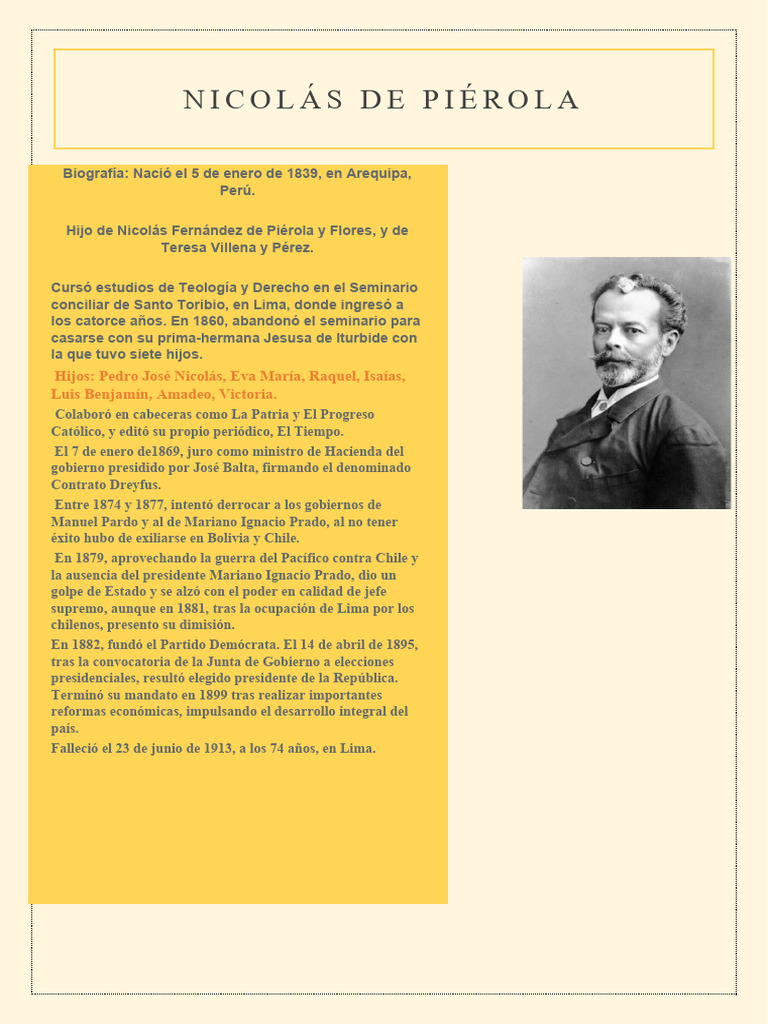 NICOLÁS DE PIÉROLA

Biografía: Nació el 5 de enero de 1839, en Arequipa, Perú.

Hijo de Nicolás Fernández de Piérola y Flores, y de Teresa Villena y Pérez.

Cursó estudios de Teología y Derecho en el Seminario conciliar de Santo Toribio, en Lima, donde ingresó a los catorce años. En 1860, abandonó el seminario para casarse con su prima-hermana Jesusa de Iturbide con la que tuvo siete hijos.

Hijos: Pedro José Nicolás, Eva María, Raquel, Isaías, Luis Benjamín, Amadeo, Victoria.

Colaboró en cabeceras como La Patria y El Progreso Católico, y editó su propio periódico, El Tiempo.

El 7 de enero de1869, juro como ministro de Hacienda del gobierno presidido por José Balta, firmando el denominado Contrato Dreyfus.

Entre 1874 y 1877, intentó derrocar a los gobiernos de Manuel Pardo y al de Mariano Ignacio Prado, al no tener éxito hubo de exiliarse en Bolivia y Chile.

En 1879, aprovechando la guerra del Pacífico contra Chile y la ausencia del presidente Mariano Ignacio Prado, dio un golpe de Estado y se alzó con el poder en calidad de jefe supremo, aunque en 1881, tras la ocupación de Lima por los chilenos, presento su dimisión.

En 1882, fundó el Partido Demócrata. El 14 de abril de 1895, tras la convocatoria de la Junta de Gobierno a elecciones presidenciales, resultó elegido presidente de la República. Terminó su mandato en 1899 tras realizar importantes reformas económicas, impulsando el desarrollo integral del país.

Falleció el 23 de junio de 1913, a los 74 años, en Lima.